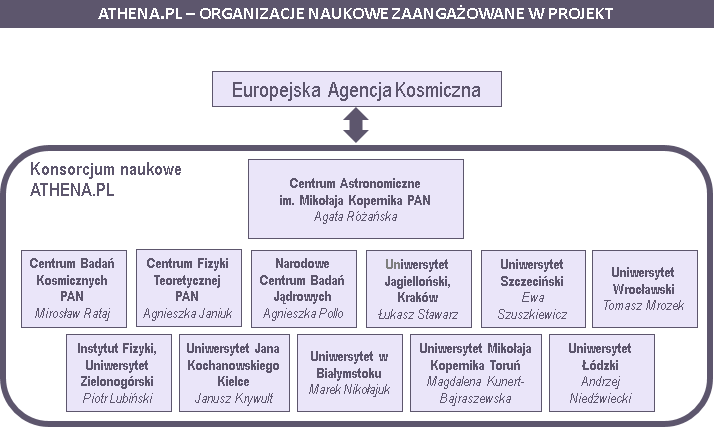 ATHENA.PL – ORGANIZACJE NAUKOWE ZAANGAŻOWANE W PROJEKT

Europejska Agencja Kosmiczna

Konsorcjum naukowe ATHENA.PL

Centrum Astronomiczne im. Mikołaja Kopernika PAN
Agata Różańska

Centrum Badań Kosmicznych PAN
Mirosław Rataj

Centrum Fizyki Teoretycznej PAN
Agnieszka Janiuk

Narodowe Centrum Badań Jądrowych
Agnieszka Pollo

Uniwersytet Jagielloński, Kraków
Łukasz Stawarz

Uniwersytet Szczeciński
Ewa Szuszkiewicz

Uniwersytet Wrocławski
Tomasz Mrozek

Instytut Fizyki, Uniwersytet Zielonogórski
Piotr Lubiński

Uniwersytet Jana Kochanowskiego Kielce
Janusz Krywult

Uniwersytet w Białymstoku
Marek Nikołajuk

Uniwersytet Mikołaja Kopernika Toruń
Magdalena Kunert-Bajraszewska

Uniwersytet Łódzki
Andrzej Niedźwiecki